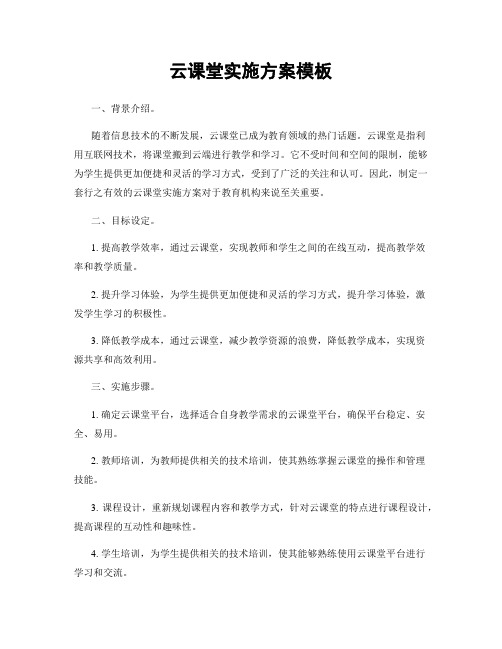 云课堂实施方案模板

一、背景介绍。

随着信息技术的不断发展，云课堂已成为教育领域的热门话题。云课堂是指利用互联网技术，将课堂搬到云端进行教学和学习。它不受时间和空间的限制，能够为学生提供更加便捷和灵活的学习方式，受到了广泛的关注和认可。因此，制定一套行之有效的云课堂实施方案对于教育机构来说至关重要。

二、目标设定。

1. 提高教学效率，通过云课堂，实现教师和学生之间的在线互动，提高教学效率和教学质量。

2. 提升学习体验，为学生提供更加便捷和灵活的学习方式，提升学习体验，激发学生学习的积极性。

3. 降低教学成本，通过云课堂，减少教学资源的浪费，降低教学成本，实现资源共享和高效利用。

三、实施步骤。

1. 确定云课堂平台，选择适合自身教学需求的云课堂平台，确保平台稳定、安全、易用。

2. 教师培训，为教师提供相关的技术培训，使其熟练掌握云课堂的操作和管理技能。

3. 课程设计，重新规划课程内容和教学方式，针对云课堂的特点进行课程设计，提高课程的互动性和趣味性。

4. 学生培训，为学生提供相关的技术培训，使其能够熟练使用云课堂平台进行学习和交流。